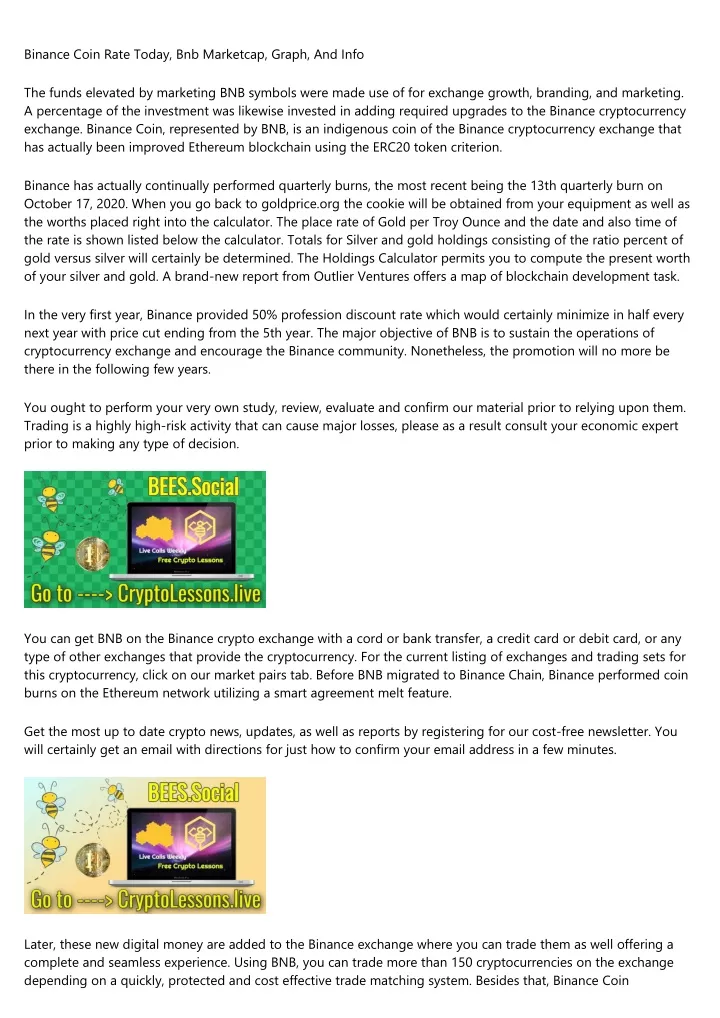 Binance Coin Rate Today, Bnb Marketcap, Graph, And Info

The funds elevated by marketing BNB symbols were made use of for exchange growth, branding, and marketing. A percentage of the investment was likewise invested in adding required upgrades to the Binance cryptocurrency exchange. Binance Coin, represented by BNB, is an indigenous coin of the Binance cryptocurrency exchange that has actually been improved Ethereum blockchain using the ERC20 token criterion.

Binance has actually continually performed quarterly burns, the most recent being the 13th quarterly burn on October 17, 2020. When you go back to goldprice.org the cookie will be obtained from your equipment as well as the worths placed right into the calculator. The place rate of Gold per Troy Ounce and the date and also time of the rate is shown listed below the calculator. Totals for Silver and gold holdings consisting of the ratio percent of gold versus silver will certainly be determined. The Holdings Calculator permits you to compute the present worth of your silver and gold. A brand-new report from Outlier Ventures offers a map of blockchain development task.

In the very first year, Binance provided 50% profession discount rate which would certainly minimize in half every next year with price cut ending from the 5th year. The major objective of BNB is to sustain the operations of cryptocurrency exchange and encourage the Binance community. Nonetheless, the promotion will no more be there in the following few years.

You ought to perform your very own study, review, evaluate and confirm our material prior to relying upon them. Trading is a highly high-risk activity that can cause major losses, please as a result consult your economic expert prior to making any type of decision.

BEES.Social
Live Calls Weekly
Free Crypto Lessons
Go to ----> CryptoLessons.live

You can get BNB on the Binance crypto exchange with a cord or bank transfer, a credit card or debit card, or any type of other exchanges that provide the cryptocurrency. For the current listing of exchanges and trading sets for this cryptocurrency, click on our market pairs tab. Before BNB migrated to Binance Chain, Binance performed coin burns on the Ethereum network utilizing a smart agreement melt feature.

Get the most up to date crypto news, updates, as well as reports by registering for our cost-free newsletter. You will certainly get an email with directions for just how to confirm your email address in a few minutes.

BEES.Social
Live Calls Weekly
Free Crypto Lessons
Go to ----> CryptoLessons.live

Later, these new digital money are added to the Binance exchange where you can trade them as well offering a complete and seamless experience. Using BNB, you can trade more than 150 cryptocurrencies on the exchange depending on a quickly, protected and cost effective trade matching system. Besides that, Binance Coin